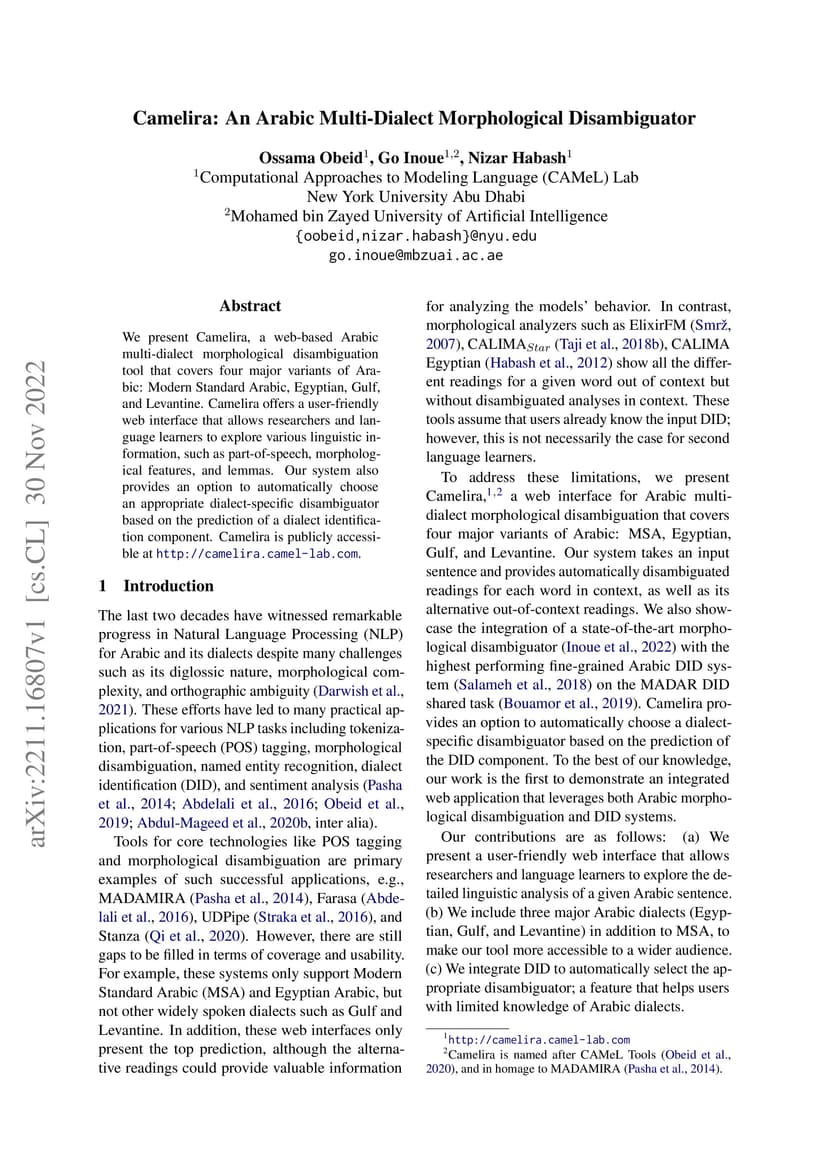 arXiv:2211.16807v1 [cs.CL] 30 Nov 2022

Camelira: An Arabic Multi-Dialect Morphological Disambiguator

Ossama Obeid$^1$, Go Inoue$^{1,2}$, Nizar Habash$^1$
$^1$Computational Approaches to Modeling Language (CAMeL) Lab
New York University Abu Dhabi
$^2$Mohamed bin Zayed University of Artificial Intelligence
{oobeid,nizar.habash}@nyu.edu
go.inoue@mbzuai.ac.ae

Abstract

We present Camelira, a web-based Arabic multi-dialect morphological disambiguation tool that covers four major variants of Arabic: Modern Standard Arabic, Egyptian, Gulf, and Levantine. Camelira offers a user-friendly web interface that allows researchers and language learners to explore various linguistic information, such as part-of-speech, morphological features, and lemmas. Our system also provides an option to automatically choose an appropriate dialect-specific disambiguator based on the prediction of a dialect identification component. Camelira is publicly accessible at http://camelira.camel-lab.com.

1 Introduction

The last two decades have witnessed remarkable progress in Natural Language Processing (NLP) for Arabic and its dialects despite many challenges such as its diglossic nature, morphological complexity, and orthographic ambiguity (Darwish et al., 2021). These efforts have led to many practical applications for various NLP tasks including tokenization, part-of-speech (POS) tagging, morphological disambiguation, named entity recognition, dialect identification (DID), and sentiment analysis (Pasha et al., 2014; Abdelali et al., 2016; Obeid et al., 2019; Abdul-Mageed et al., 2020b, inter alia).

Tools for core technologies like POS tagging and morphological disambiguation are primary examples of such successful applications, e.g., MADAMIRA (Pasha et al., 2014), Farasa (Abdelali et al., 2016), UDPipe (Straka et al., 2016), and Stanza (Qi et al., 2020). However, there are still gaps to be filled in terms of coverage and usability. For example, these systems only support Modern Standard Arabic (MSA) and Egyptian Arabic, but not other widely spoken dialects such as Gulf and Levantine. In addition, these web interfaces only present the top prediction, although the alternative readings could provide valuable information for analyzing the models' behavior. In contrast, morphological analyzers such as ElixirFM (Smrž, 2007), CALIMA$_{Star}$ (Taji et al., 2018b), CALIMA Egyptian (Habash et al., 2012) show all the different readings for a given word out of context but without disambiguated analyses in context. These tools assume that users already know the input DID; however, this is not necessarily the case for second language learners.

To address these limitations, we present Camelira,$^{1,2}$ a web interface for Arabic multi-dialect morphological disambiguation that covers four major variants of Arabic: MSA, Egyptian, Gulf, and Levantine. Our system takes an input sentence and provides automatically disambiguated readings for each word in context, as well as its alternative out-of-context readings. We also showcase the integration of a state-of-the-art morphological disambiguator (Inoue et al., 2022) with the highest performing fine-grained Arabic DID system (Salameh et al., 2018) on the MADAR DID shared task (Bouamor et al., 2019). Camelira provides an option to automatically choose a dialect-specific disambiguator based on the prediction of the DID component. To the best of our knowledge, our work is the first to demonstrate an integrated web application that leverages both Arabic morphological disambiguation and DID systems.

Our contributions are as follows: (a) We present a user-friendly web interface that allows researchers and language learners to explore the detailed linguistic analysis of a given Arabic sentence. (b) We include three major Arabic dialects (Egyptian, Gulf, and Levantine) in addition to MSA, to make our tool more accessible to a wider audience. (c) We integrate DID to automatically select the appropriate disambiguator; a feature that helps users with limited knowledge of Arabic dialects.

$^1$http://camelira.camel-lab.com
$^2$Camelira is named after CAMeL Tools (Obeid et al., 2020), and in homage to MADAMIRA (Pasha et al., 2014).